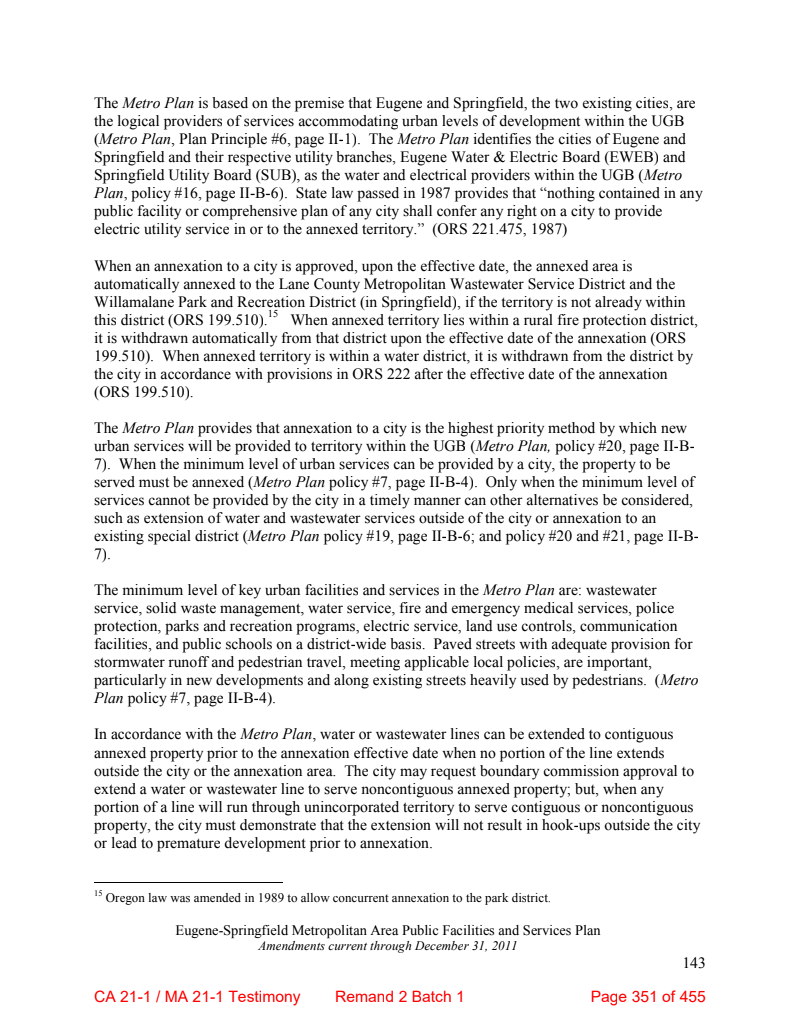 The Metro Plan is based on the premise that Eugene and Springfield, the two existing cities, are the logical providers of services accommodating urban levels of development within the UGB (Metro Plan, Plan Principle #6, page II-1). The Metro Plan identifies the cities of Eugene and Springfield and their respective utility branches, Eugene Water & Electric Board (EWEB) and Springfield Utility Board (SUB), as the water and electrical providers within the UGB (Metro Plan, policy #16, page II-B-6). State law passed in 1987 provides that "nothing contained in any public facility or comprehensive plan of any city shall confer any right on a city to provide electric utility service in or to the annexed territory." (ORS 221.475, 1987)

When an annexation to a city is approved, upon the effective date, the annexed area is automatically annexed to the Lane County Metropolitan Wastewater Service District and the Willamalane Park and Recreation District (in Springfield), if the territory is not already within this district (ORS 199.510).$^{15}$ When annexed territory lies within a rural fire protection district, it is withdrawn automatically from that district upon the effective date of the annexation (ORS 199.510). When annexed territory is within a water district, it is withdrawn from the district by the city in accordance with provisions in ORS 222 after the effective date of the annexation (ORS 199.510).

The Metro Plan provides that annexation to a city is the highest priority method by which new urban services will be provided to territory within the UGB (Metro Plan, policy #20, page II-B-7). When the minimum level of urban services can be provided by a city, the property to be served must be annexed (Metro Plan policy #7, page II-B-4). Only when the minimum level of services cannot be provided by the city in a timely manner can other alternatives be considered, such as extension of water and wastewater services outside of the city or annexation to an existing special district (Metro Plan policy #19, page II-B-6; and policy #20 and #21, page II-B-7).

The minimum level of key urban facilities and services in the Metro Plan are: wastewater service, solid waste management, water service, fire and emergency medical services, police protection, parks and recreation programs, electric service, land use controls, communication facilities, and public schools on a district-wide basis. Paved streets with adequate provision for stormwater runoff and pedestrian travel, meeting applicable local policies, are important, particularly in new developments and along existing streets heavily used by pedestrians. (Metro Plan policy #7, page II-B-4).

In accordance with the Metro Plan, water or wastewater lines can be extended to contiguous annexed property prior to the annexation effective date when no portion of the line extends outside the city or the annexation area. The city may request boundary commission approval to extend a water or wastewater line to serve noncontiguous annexed property; but, when any portion of a line will run through unincorporated territory to serve contiguous or noncontiguous property, the city must demonstrate that the extension will not result in hook-ups outside the city or lead to premature development prior to annexation.

$^{15}$ Oregon law was amended in 1989 to allow concurrent annexation to the park district.

Eugene-Springfield Metropolitan Area Public Facilities and Services Plan
Amendments current through December 31, 2011

143

CA 21-1 / MA 21-1 Testimony Remand 2 Batch 1 Page 351 of 455